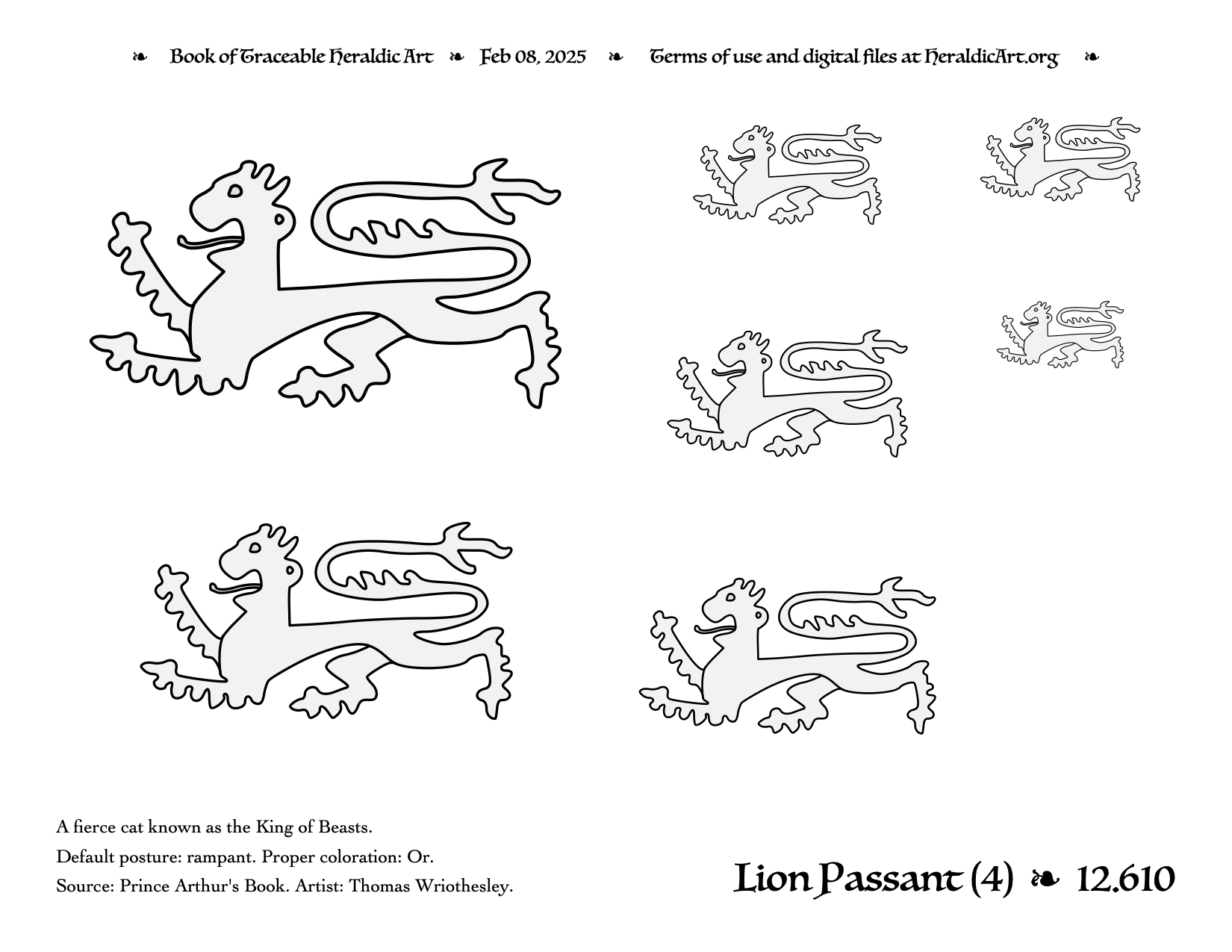 ❧ Book of Traceable Heraldic Art ❧ Feb 08, 2025 ❧ Terms of use and digital files at HeraldicArt.org ❧

A fierce cat known as the King of Beasts.

Default posture: rampant. Proper coloration: Or.

Source: Prince Arthur's Book. Artist: Thomas Wriothesley.

Lion Passant (4) ❧ 12.610